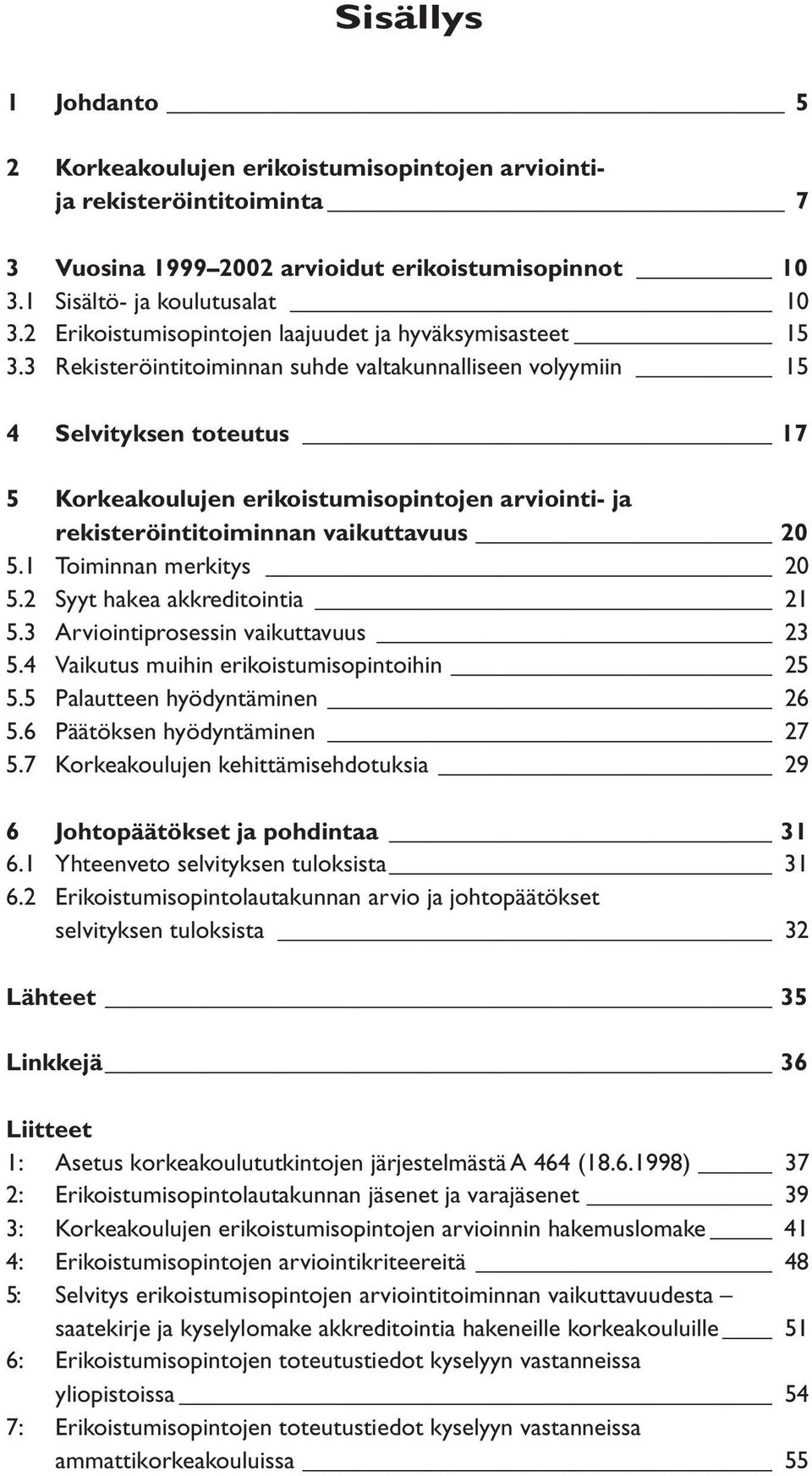 Sisällys

1 Johdanto 5

2 Korkeakoulujen erikoistumisopintojen arviointi- ja rekisteröintitoiminta 7

3 Vuosina 1999–2002 arvioidut erikoistumisopinnot 10
3.1 Sisältö- ja koulutusalat 10
3.2 Erikoistumisopintojen laajuudet ja hyväksymisasteet 15
3.3 Rekisteröintitoiminnan suhde valtakunnalliseen volyymiin 15

4 Selvityksen toteutus 17

5 Korkeakoulujen erikoistumisopintojen arviointi- ja rekisteröintitoiminnan vaikuttavuus 20
5.1 Toiminnan merkitys 20
5.2 Syyt hakea akkreditointia 21
5.3 Arviointiprosessin vaikuttavuus 23
5.4 Vaikutus muihin erikoistumisopintoihin 25
5.5 Palautteen hyödyntäminen 26
5.6 Päätöksen hyödyntäminen 27
5.7 Korkeakoulujen kehittämisehdotuksia 29

6 Johtopäätökset ja pohdintaa 31
6.1 Yhteenveto selvityksen tuloksista 31
6.2 Erikoistumisopintolautakunnan arvio ja johtopäätökset selvityksen tuloksista 32

Lähteet 35

Linkkejä 36

Liitteet
1: Asetus korkeakoulututkintojen järjestelmästä A 464 (18.6.1998) 37
2: Erikoistumisopintolautakunnan jäsenet ja varajäsenet 39
3: Korkeakoulujen erikoistumisopintojen arvioinnin hakemuslomake 41
4: Erikoistumisopintojen arviointikriteereitä 48
5: Selvitys erikoistumisopintojen arviointitoiminnan vaikuttavuudesta – saatekirje ja kyselylomake akkreditointia hakeneille korkeakouluille 51
6: Erikoistumisopintojen toteutustiedot kyselyyn vastanneissa yliopistoissa 54
7: Erikoistumisopintojen toteutustiedot kyselyyn vastanneissa ammattikorkeakouluissa 55